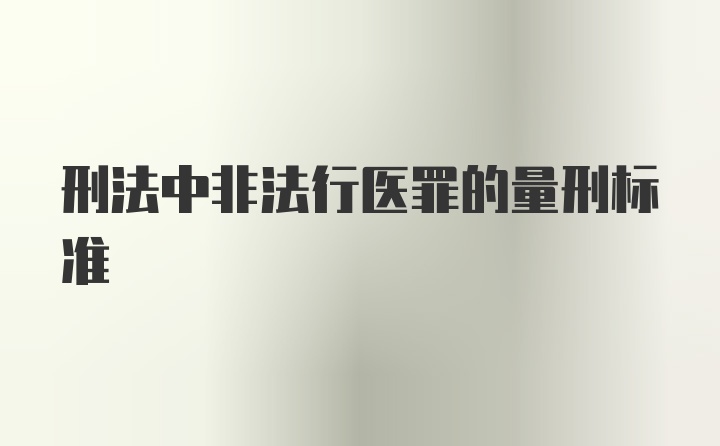 刑法中非法行医罪的量刑标准